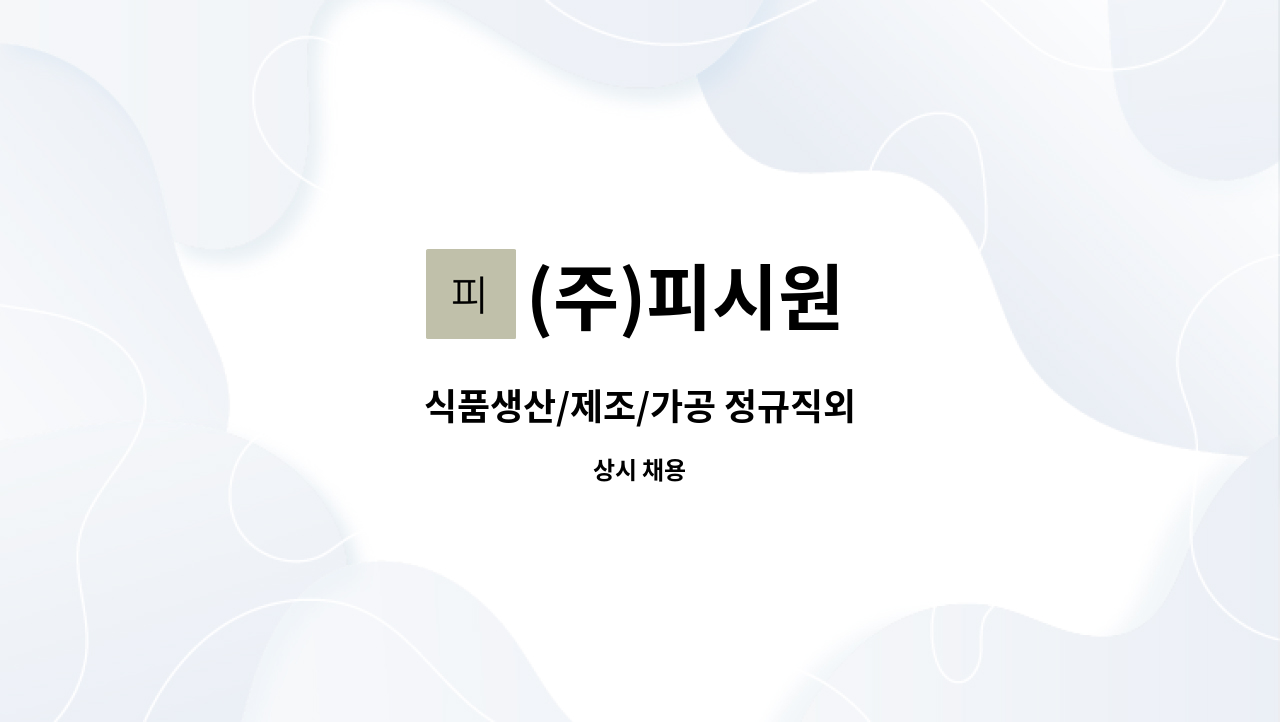 피 (주)피시원

식품생산/제조/가공 정규직외

상시 채용